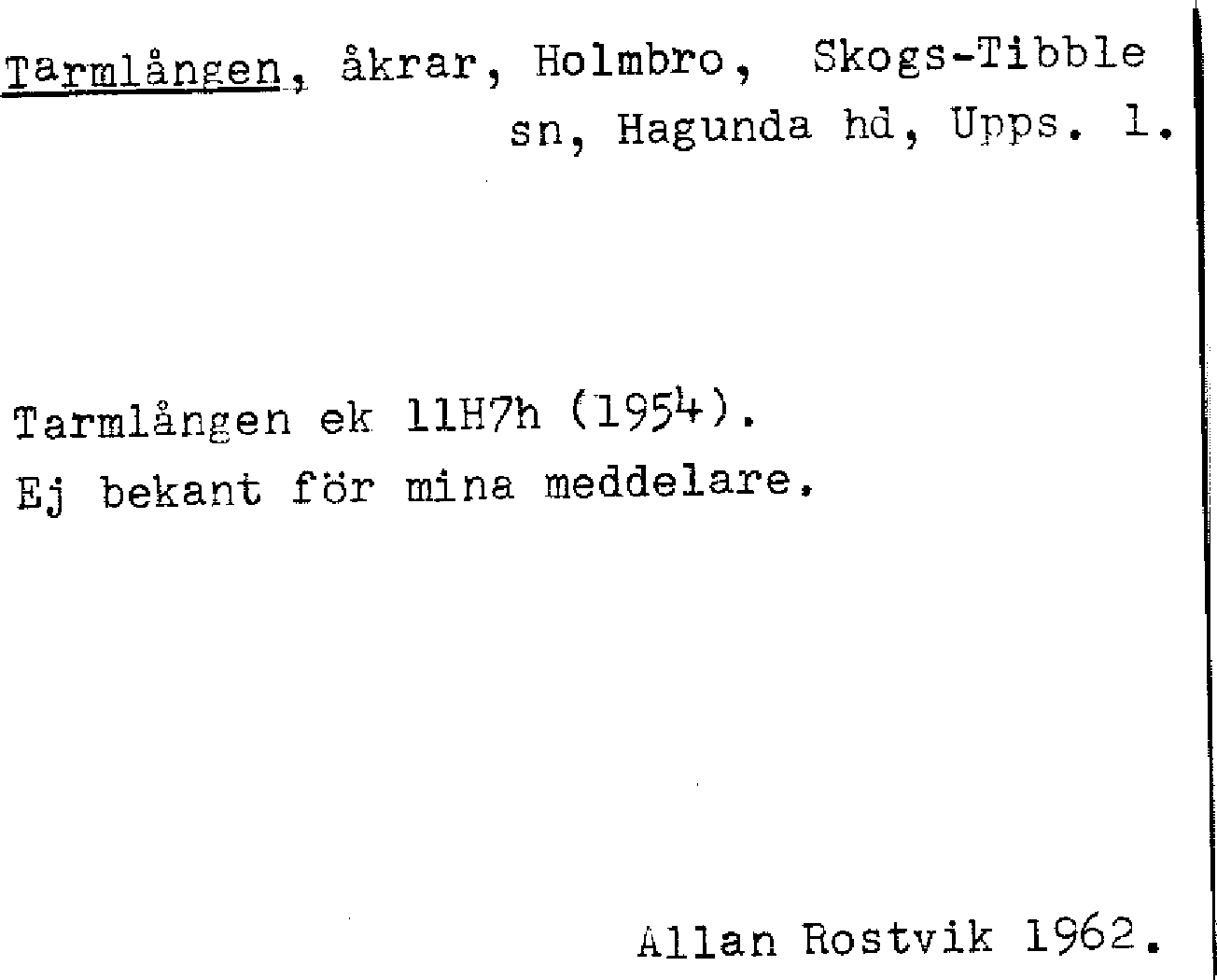 Tarmlången, åkrar, Holmbro, Skogs-Tibble sn, Hagunda hd, Upps. l.

Tarmlången ek 11H7h (1954).
Ej bekant för mina meddelare.

Allan Rostvik 1962.